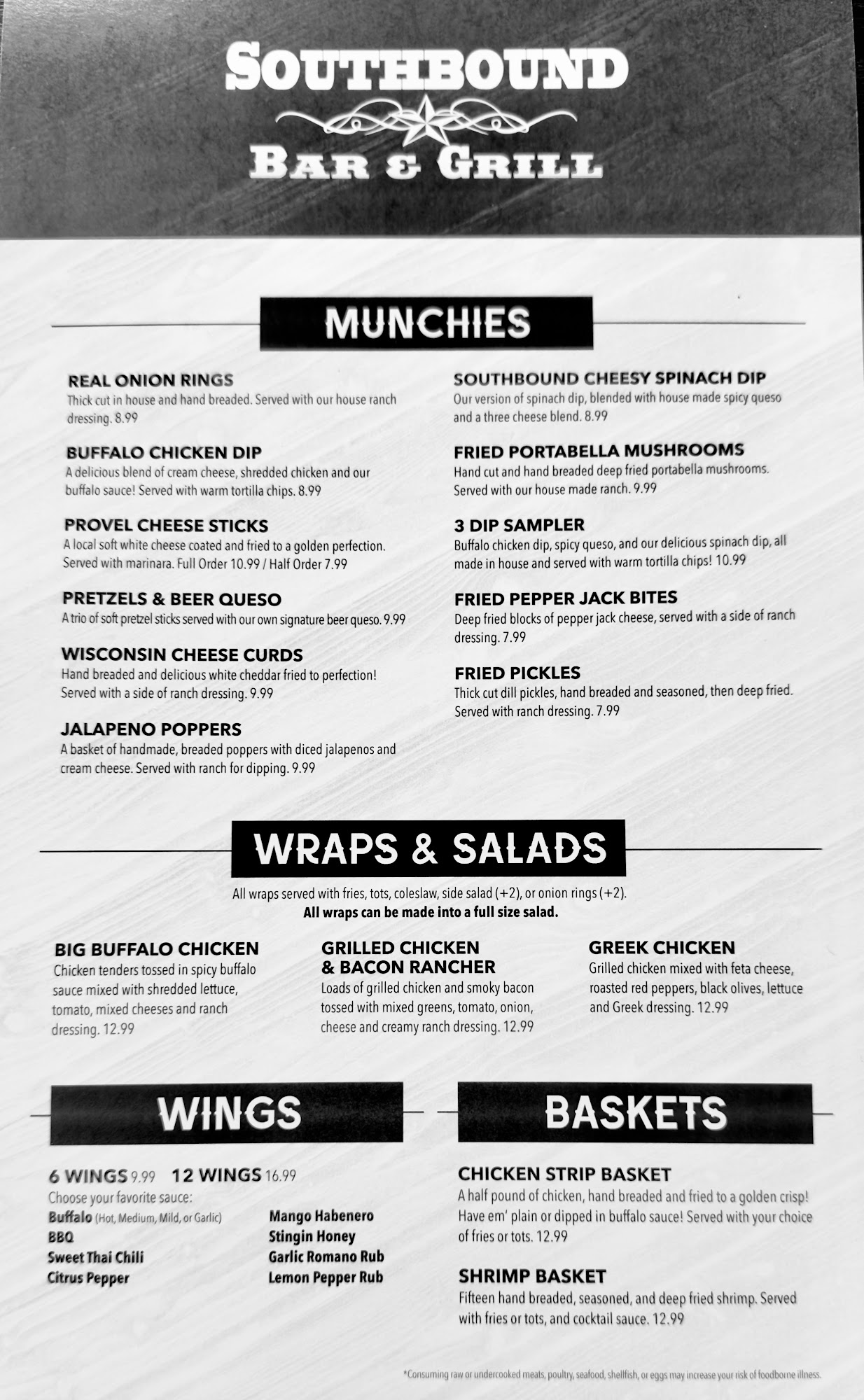 SOUTHBOUND
BAR & GRILL

MUNCHIES

REAL ONION RINGS
Thick cut in house and hand breaded. Served with our house ranch dressing. 8.99

BUFFALO CHICKEN DIP
A delicious blend of cream cheese, shredded chicken and our buffalo sauce! Served with warm tortilla chips. 8.99

PROVEL CHEESE STICKS
A local soft white cheese coated and fried to a golden perfection. Served with marinara. Full Order 10.99 / Half Order 7.99

PRETZELS & BEER QUESO
A trio of soft pretzel sticks served with our own signature beer queso. 9.99

WISCONSIN CHEESE CURDS
Hand breaded and delicious white cheddar fried to perfection! Served with a side of ranch dressing. 9.99

JALAPENO POPPERS
A basket of handmade, breaded poppers with diced jalapenos and cream cheese. Served with ranch for dipping. 9.99

SOUTHBOUND CHEESY SPINACH DIP
Our version of spinach dip, blended with house made spicy queso and a three cheese blend. 8.99

FRIED PORTABELLA MUSHROOMS
Hand cut and hand breaded deep fried portabella mushrooms. Served with our house made ranch. 9.99

3 DIP SAMPLER
Buffalo chicken dip, spicy queso, and our delicious spinach dip, all made in house and served with warm tortilla chips! 10.99

FRIED PEPPER JACK BITES
Deep fried blocks of pepper jack cheese, served with a side of ranch dressing. 7.99

FRIED PICKLES
Thick cut dill pickles, hand breaded and seasoned, then deep fried. Served with ranch dressing. 7.99

WRAPS & SALADS

All wraps served with fries, tots, coleslaw, side salad (+2), or onion rings (+2).
All wraps can be made into a full size salad.

BIG BUFFALO CHICKEN
Chicken tenders tossed in spicy buffalo sauce mixed with shredded lettuce, tomato, mixed cheeses and ranch dressing. 12.99

GRILLED CHICKEN & BACON RANCHER
Loads of grilled chicken and smoky bacon tossed with mixed greens, tomato, onion, cheese and creamy ranch dressing. 12.99

GREEK CHICKEN
Grilled chicken mixed with feta cheese, roasted red peppers, black olives, lettuce and Greek dressing. 12.99

WINGS

6 WINGS 9.99 12 WINGS 16.99
Choose your favorite sauce:
Buffalo (Hot, Medium, Mild, or Garlic)
BBQ
Sweet Thai Chili
Citrus Pepper
Mango Habenero
Stingin Honey
Garlic Romano Rub
Lemon Pepper Rub

BASKETS

CHICKEN STRIP BASKET
A half pound of chicken, hand breaded and fried to a golden crisp! Have em' plain or dipped in buffalo sauce! Served with your choice of fries or tots. 12.99

SHRIMP BASKET
Fifteen hand breaded, seasoned, and deep fried shrimp. Served with fries or tots, and cocktail sauce. 12.99

*Consuming raw or undercooked meats, poultry, seafood, shellfish, or eggs may increase your risk of foodborne illness.